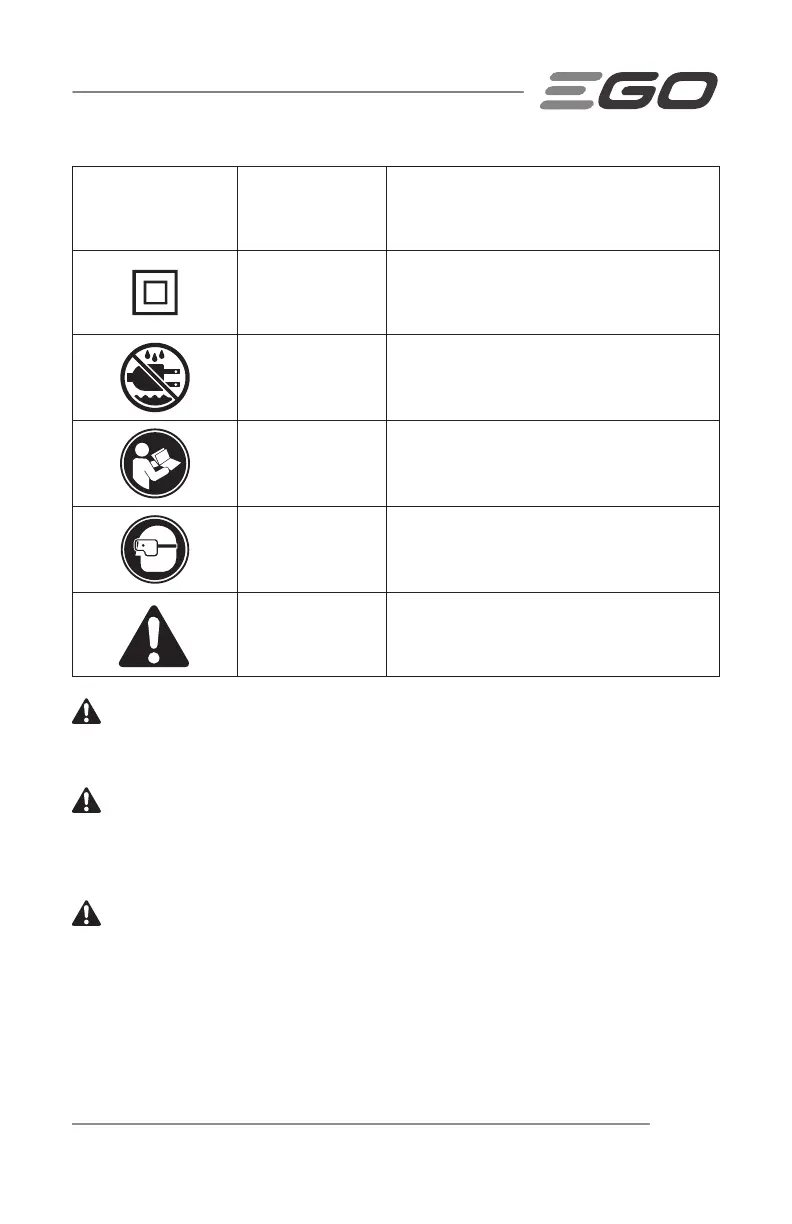 EGO